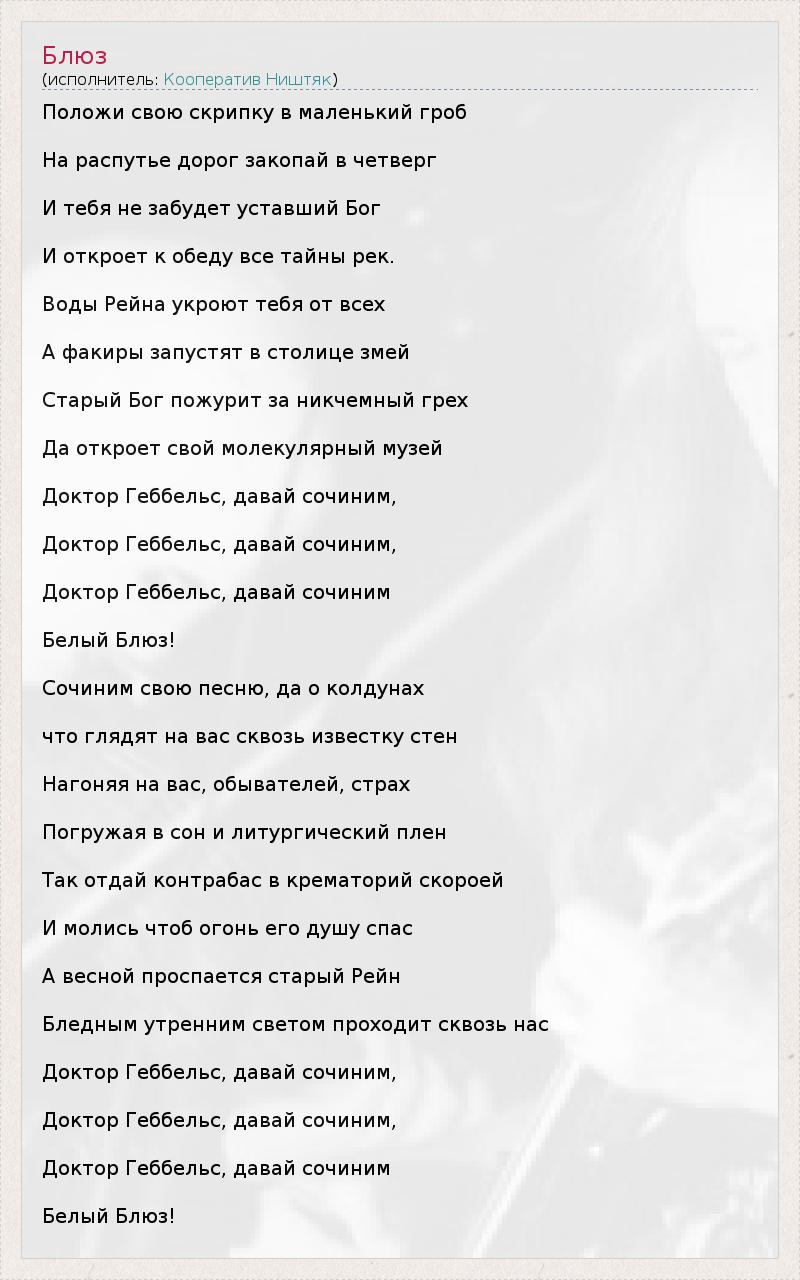 Блюз
(исполнитель: Кооператив Ништяк)

Положи свою скрипку в маленький гроб

На распутье дорог закопай в четверг

И тебя не забудет уставший Бог

И откроет к обеду все тайны рек.

Воды Рейна укроют тебя от всех

А факиры запустят в столице змей

Старый Бог пожурит за никчемный грех

Да откроет свой молекулярный музей

Доктор Геббельс, давай сочиним,

Доктор Геббельс, давай сочиним,

Доктор Геббельс, давай сочиним

Белый Блюз!

Сочиним свою песню, да о колдунах

что глядят на вас сквозь известку стен

Нагоняя на вас, обывателей, страх

Погружая в сон и литургический плен

Так отдай контрабас в крематорий скороей

И молись чтоб огонь его душу спас

А весной проспается старый Рейн

Бледным утренним светом проходит сквозь нас

Доктор Геббельс, давай сочиним,

Доктор Геббельс, давай сочиним,

Доктор Геббельс, давай сочиним

Белый Блюз!